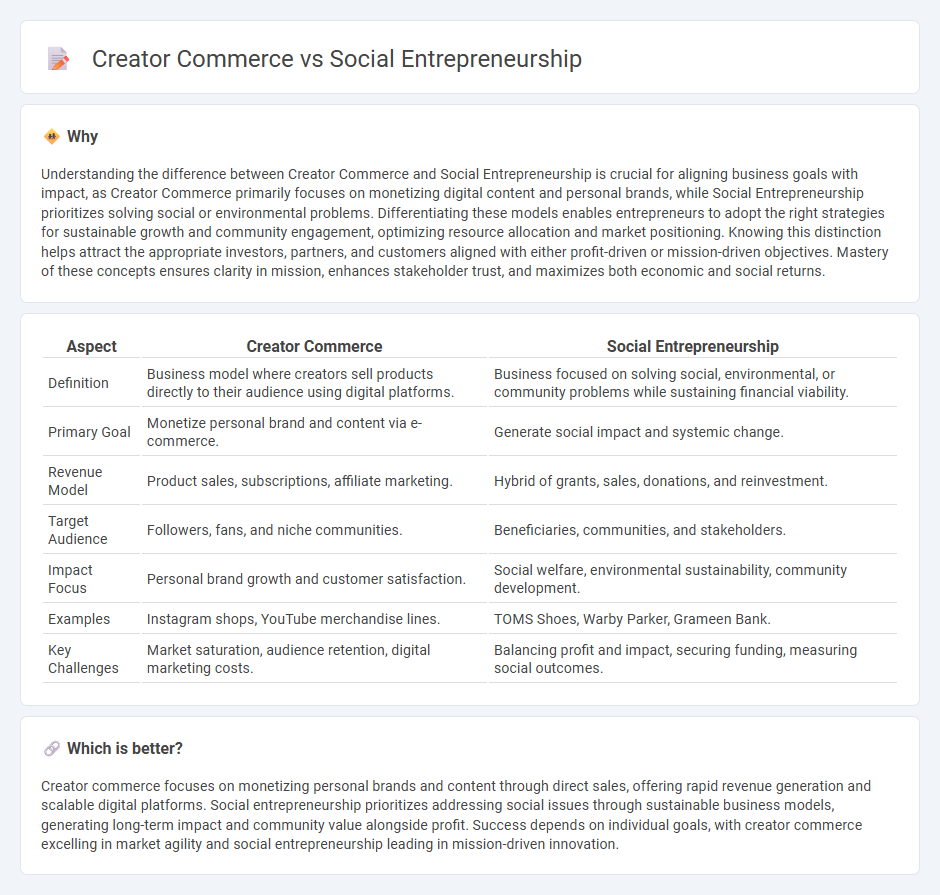 Creator Commerce vs Social Entrepreneurship

Why

Understanding the difference between Creator Commerce and Social Entrepreneurship is crucial for aligning business goals with impact, as Creator Commerce primarily focuses on monetizing digital content and personal brands, while Social Entrepreneurship prioritizes solving social or environmental problems. Differentiating these models enables entrepreneurs to adopt the right strategies for sustainable growth and community engagement, optimizing resource allocation and market positioning. Knowing this distinction helps attract the appropriate investors, partners, and customers aligned with either profit-driven or mission-driven objectives. Mastery of these concepts ensures clarity in mission, enhances stakeholder trust, and maximizes both economic and social returns.

| Aspect | Creator Commerce | Social Entrepreneurship |
|---|---|---|
| Definition | Business model where creators sell products directly to their audience using digital platforms. | Business focused on solving social, environmental, or community problems while sustaining financial viability. |
| Primary Goal | Monetize personal brand and content via e-commerce. | Generate social impact and systemic change. |
| Revenue Model | Product sales, subscriptions, affiliate marketing. | Hybrid of grants, sales, donations, and reinvestment. |
| Target Audience | Followers, fans, and niche communities. | Beneficiaries, communities, and stakeholders. |
| Impact Focus | Personal brand growth and customer satisfaction. | Social welfare, environmental sustainability, community development. |
| Examples | Instagram shops, YouTube merchandise lines. | TOMS Shoes, Warby Parker, Grameen Bank. |
| Key Challenges | Market saturation, audience retention, digital marketing costs. | Balancing profit and impact, securing funding, measuring social outcomes. |

Which is better?

Creator commerce focuses on monetizing personal brands and content through direct sales, offering rapid revenue generation and scalable digital platforms. Social entrepreneurship prioritizes addressing social issues through sustainable business models, generating long-term impact and community value alongside profit. Success depends on individual goals, with creator commerce excelling in market agility and social entrepreneurship leading in mission-driven innovation.